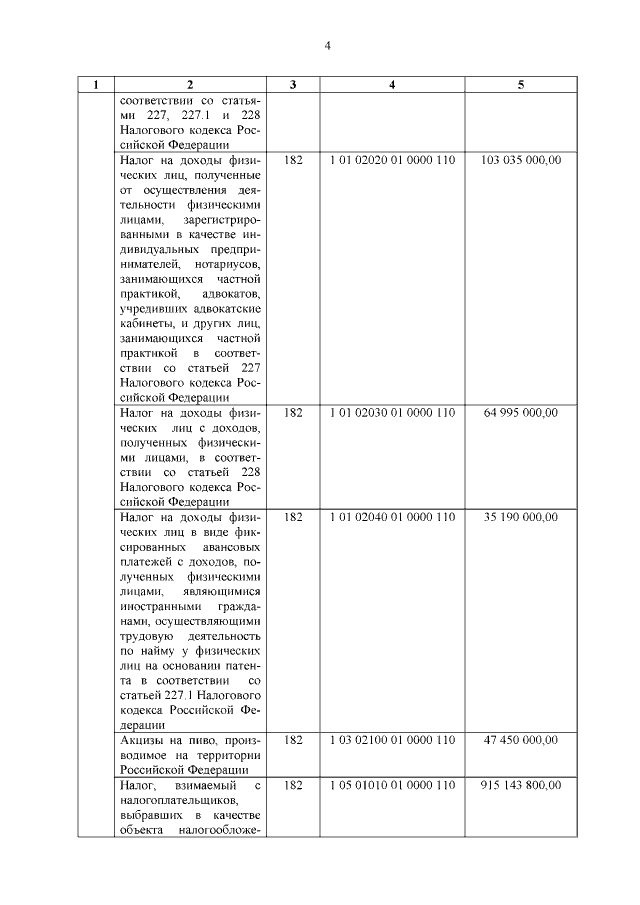 4

| 1 | 2 | 3 | 4 | 5 |
|---|---|---|---|---|
| | соответствии со статьями 227, 227.1 и 228 Налогового кодекса Российской Федерации | | | |
| | Налог на доходы физических лиц, полученные от осуществления деятельности физическими лицами, зарегистрированными в качестве индивидуальных предпринимателей, нотариусов, занимающихся частной практикой, адвокатов, учредивших адвокатские кабинеты, и других лиц, занимающихся частной практикой в соответствии со статьей 227 Налогового кодекса Российской Федерации | 182 | 1 01 02020 01 0000 110 | 103 035 000,00 |
| | Налог на доходы физических лиц с доходов, полученных физическими лицами, в соответствии со статьей 228 Налогового кодекса Российской Федерации | 182 | 1 01 02030 01 0000 110 | 64 995 000,00 |
| | Налог на доходы физических лиц в виде фиксированных авансовых платежей с доходов, полученных физическими лицами, являющимися иностранными гражданами, осуществляющими трудовую деятельность по найму у физических лиц на основании патента в соответствии со статьей 227.1 Налогового кодекса Российской Федерации | 182 | 1 01 02040 01 0000 110 | 35 190 000,00 |
| | Акцизы на пиво, производимое на территории Российской Федерации | 182 | 1 03 02100 01 0000 110 | 47 450 000,00 |
| | Налог, взимаемый с налогоплательщиков, выбравших в качестве объекта налогообложе- | 182 | 1 05 01010 01 0000 110 | 915 143 800,00 |